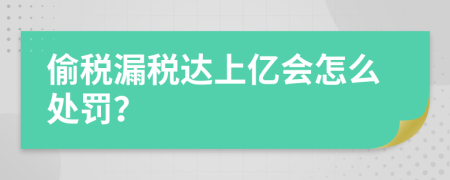 偷税漏税达上亿会怎么处罚?